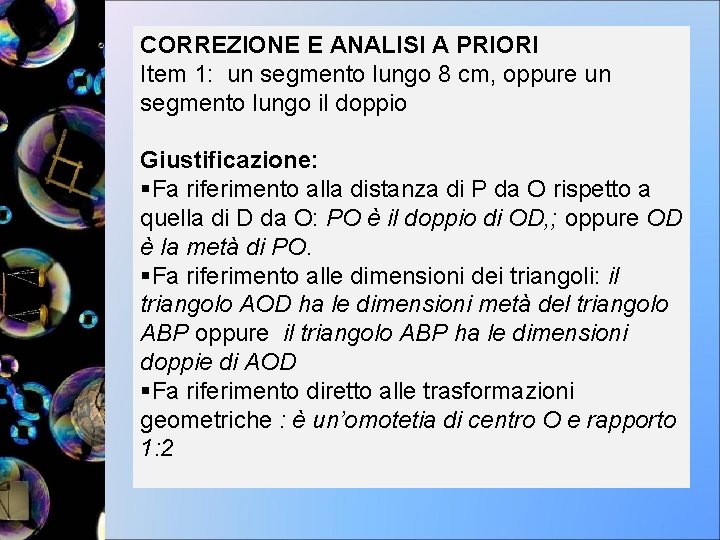 CORREZIONE E ANALISI A PRIORI
Item 1: un segmento lungo 8 cm, oppure un segmento lungo il doppio

Giustificazione:
▪Fa riferimento alla distanza di P da O rispetto a quella di D da O: PO è il doppio di OD,; oppure OD è la metà di PO.
▪Fa riferimento alle dimensioni dei triangoli: il triangolo AOD ha le dimensioni metà del triangolo ABP oppure il triangolo ABP ha le dimensioni doppie di AOD
▪Fa riferimento diretto alle trasformazioni geometriche : è un'omotetia di centro O e rapporto 1:2